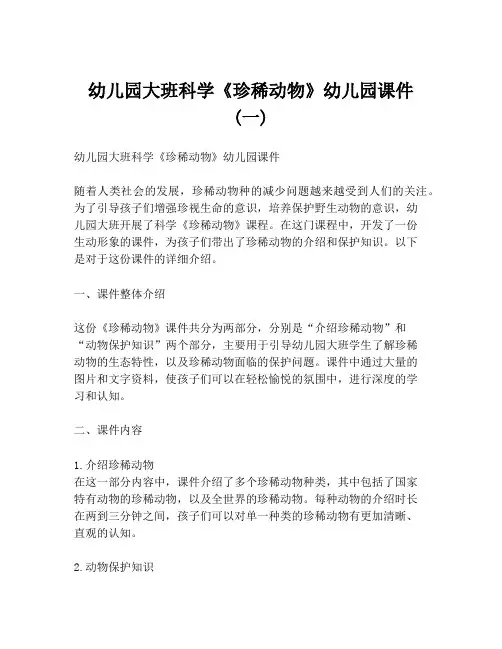 幼儿园大班科学《珍稀动物》幼儿园课件（一）

幼儿园大班科学《珍稀动物》幼儿园课件

随着人类社会的发展，珍稀动物种的减少问题越来越受到人们的关注。为了引导孩子们增强珍视生命的意识，培养保护野生动物的意识，幼儿园大班开展了科学《珍稀动物》课程。在这门课程中，开发了一份生动形象的课件，为孩子们带出了珍稀动物的介绍和保护知识。以下是对于这份课件的详细介绍。

一、课件整体介绍

这份《珍稀动物》课件共分为两部分，分别是“介绍珍稀动物”和“动物保护知识”两个部分，主要用于引导幼儿园大班学生了解珍稀动物的生态特性，以及珍稀动物面临的保护问题。课件中通过大量的图片和文字资料，使孩子们可以在轻松愉悦的氛围中，进行深度的学习和认知。

二、课件内容

1.介绍珍稀动物
在这一部分内容中，课件介绍了多个珍稀动物种类，其中包括了国家特有动物的珍稀动物，以及全世界的珍稀动物。每种动物的介绍时长在两到三分钟之间，孩子们可以对单一种类的珍稀动物有更加清晰、直观的认知。

2.动物保护知识